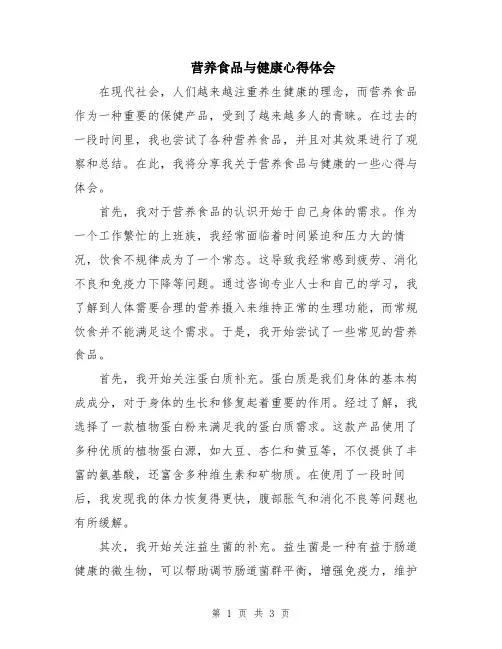 营养食品与健康心得体会

在现代社会，人们越来越注重养生健康的理念，而营养食品作为一种重要的保健产品，受到了越来越多人的青睐。在过去的一段时间里，我也尝试了各种营养食品，并且对其效果进行了观察和总结。在此，我将分享我关于营养食品与健康的一些心得与体会。

首先，我对于营养食品的认识开始于自己身体的需求。作为一个工作繁忙的上班族，我经常面临着时间紧迫和压力大的情况，饮食不规律成为了一个常态。这导致我经常感到疲劳、消化不良和免疫力下降等问题。通过咨询专业人士和自己的学习，我了解到人体需要合理的营养摄入来维持正常的生理功能，而常规饮食并不能满足这个需求。于是，我开始尝试了一些常见的营养食品。

首先，我开始关注蛋白质补充。蛋白质是我们身体的基本构成成分，对于身体的生长和修复起着重要的作用。经过了解，我选择了一款植物蛋白粉来满足我的蛋白质需求。这款产品使用了多种优质的植物蛋白源，如大豆、杏仁和黄豆等，不仅提供了丰富的氨基酸，还富含多种维生素和矿物质。在使用了一段时间后，我发现我的体力恢复得更快，腹部胀气和消化不良等问题也有所缓解。

其次，我开始关注益生菌的补充。益生菌是一种有益于肠道健康的微生物，可以帮助调节肠道菌群平衡，增强免疫力，维护

第 1 页 共 3 页